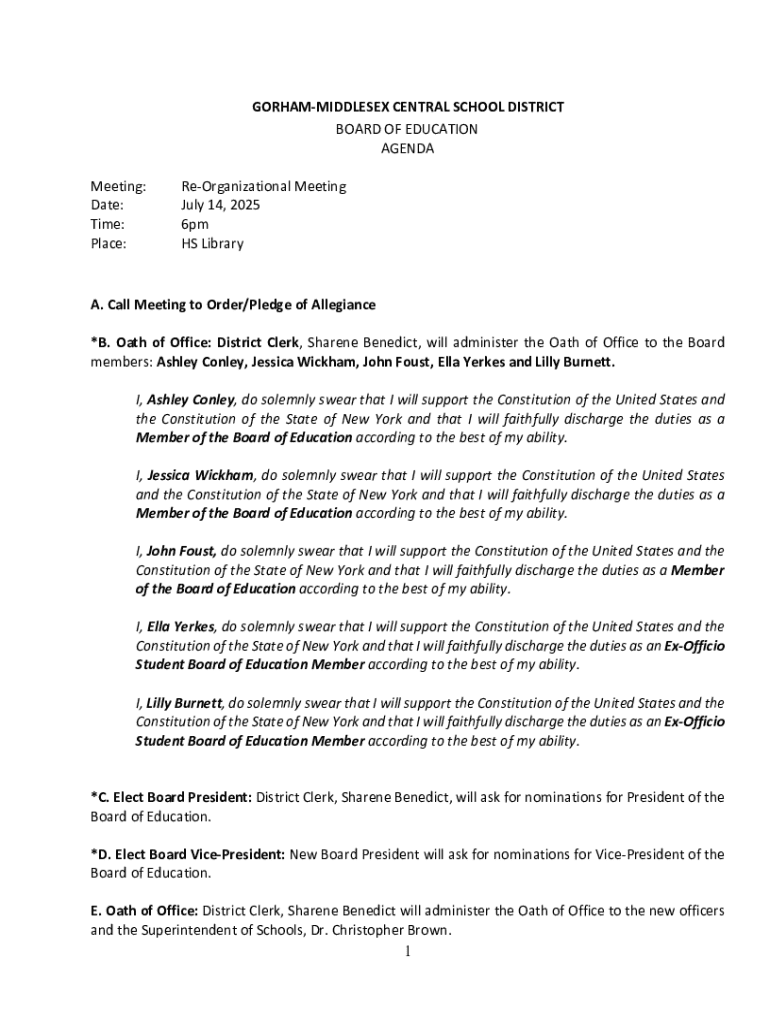 GORHAM-MIDDLESEX CENTRAL SCHOOL DISTRICT
BOARD OF EDUCATION
AGENDA

Meeting: Re-Organizational Meeting
Date: July 14, 2025
Time: 6pm
Place: HS Library

A. Call Meeting to Order/Pledge of Allegiance

*B. Oath of Office: District Clerk, Sharene Benedict, will administer the Oath of Office to the Board members: Ashley Conley, Jessica Wickham, John Foust, Ella Yerkes and Lilly Burnett.

I, Ashley Conley, do solemnly swear that I will support the Constitution of the United States and the Constitution of the State of New York and that I will faithfully discharge the duties as a Member of the Board of Education according to the best of my ability.

I, Jessica Wickham, do solemnly swear that I will support the Constitution of the United States and the Constitution of the State of New York and that I will faithfully discharge the duties as a Member of the Board of Education according to the best of my ability.

I, John Foust, do solemnly swear that I will support the Constitution of the United States and the Constitution of the State of New York and that I will faithfully discharge the duties as a Member of the Board of Education according to the best of my ability.

I, Ella Yerkes, do solemnly swear that I will support the Constitution of the United States and the Constitution of the State of New York and that I will faithfully discharge the duties as an Ex-Officio Student Board of Education Member according to the best of my ability.

I, Lilly Burnett, do solemnly swear that I will support the Constitution of the United States and the Constitution of the State of New York and that I will faithfully discharge the duties as an Ex-Officio Student Board of Education Member according to the best of my ability.

*C. Elect Board President: District Clerk, Sharene Benedict, will ask for nominations for President of the Board of Education.

*D. Elect Board Vice-President: New Board President will ask for nominations for Vice-President of the Board of Education.

E. Oath of Office: District Clerk, Sharene Benedict will administer the Oath of Office to the new officers and the Superintendent of Schools, Dr. Christopher Brown.

1